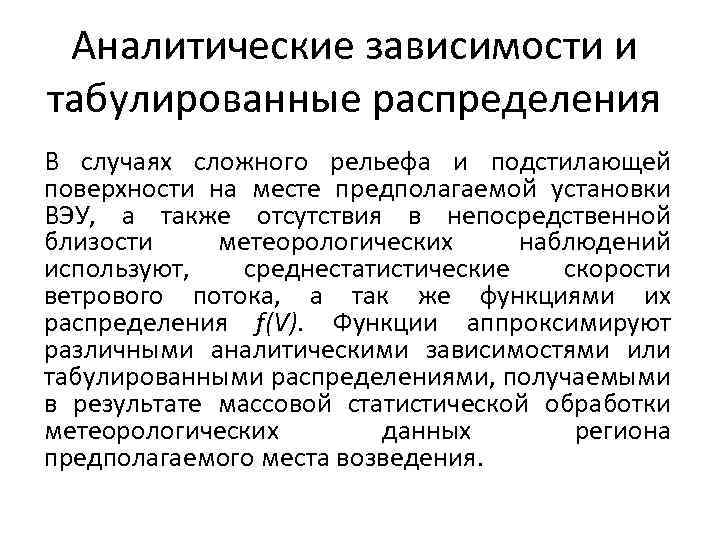 Аналитические зависимости и табулированные распределения

В случаях сложного рельефа и подстилающей поверхности на месте предполагаемой установки ВЭУ, а также отсутствия в непосредственной близости метеорологических наблюдений используют, среднестатистические скорости ветрового потока, а так же функциями их распределения $f(V)$. Функции аппроксимируют различными аналитическими зависимостями или табулированными распределениями, получаемыми в результате массовой статистической обработки метеорологических данных региона предполагаемого места возведения.